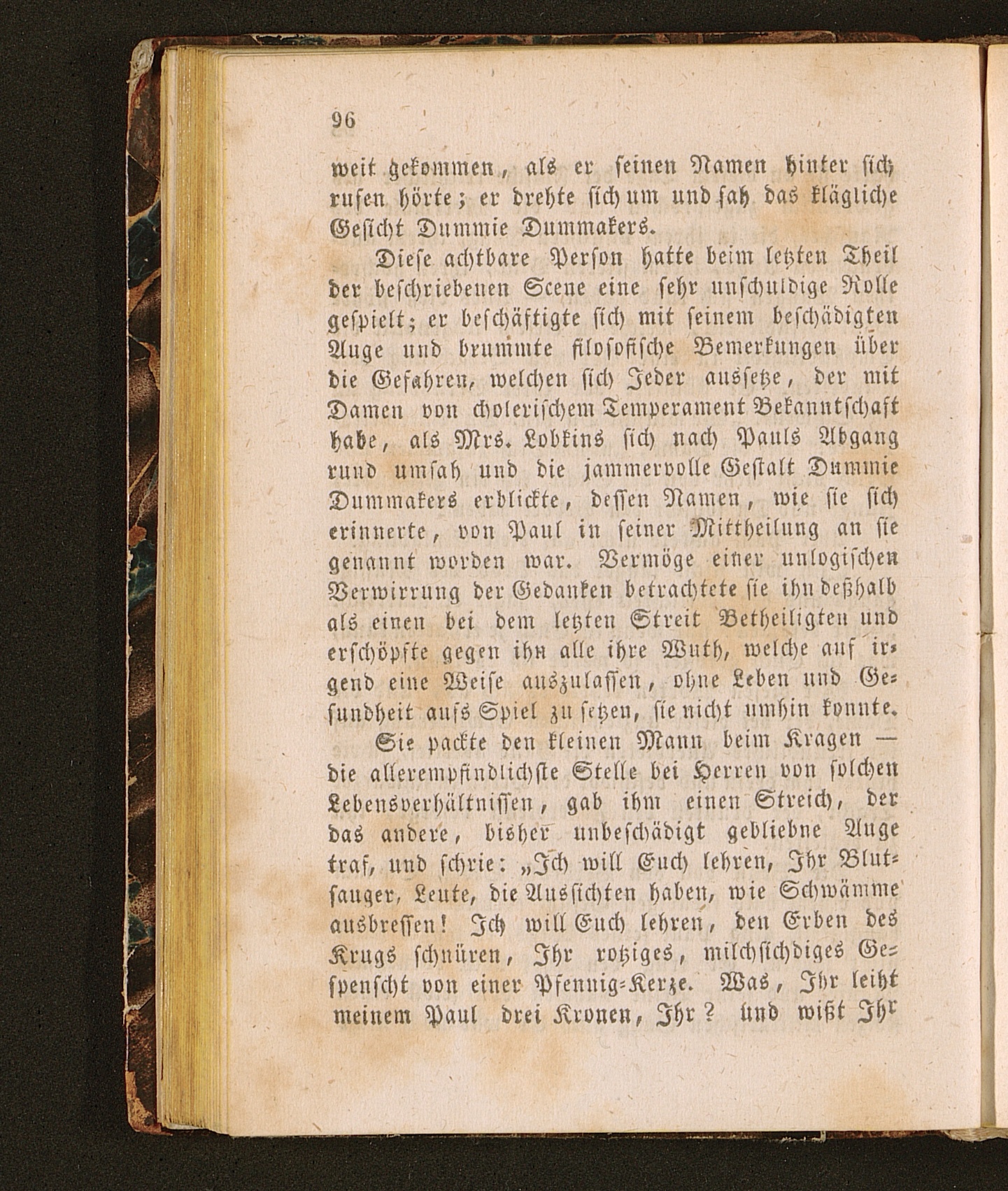 96

weit gekommen, als er seinen Namen hinter sich rufen hörte; er drehte sich um und sah das klägliche Gesicht Dummie Dummakers.

Diese achtbare Person hatte beim letzten Theil der beschriebenen Scene eine sehr unschuldige Rolle gespielt; er beschäftigte sich mit seinem beschädigten Auge und brummte filosofische Bemerkungen über die Gefahren, welchen sich Jeder aussetze, der mit Damen von cholerischem Temperament Bekanntschaft habe, als Mrs. Lobkins sich nach Pauls Abgang rund umsah und die jammervolle Gestalt Dummie Dummakers erblickte, dessen Namen, wie sie sich erinnerte, von Paul in seiner Mittheilung an sie genannt worden war. Vermöge einer unlogischen Verwirrung der Gedanken betrachtete sie ihn deßhalb als einen bei dem letzten Streit Betheiligten und erschöpfte gegen ihn alle ihre Wuth, welche auf irgend eine Weise auszulassen, ohne Leben und Gesundheit aufs Spiel zu setzen, sie nicht umhin konnte.

Sie packte den kleinen Mann beim Kragen — die allerempfindlichste Stelle bei Herren von solchen Lebensverhältnissen, gab ihm einen Streich, der das andere, bisher unbeschädigt gebliebne Auge traf, und schrie: „Ich will Euch lehren, Ihr Blutsauger, Leute, die Aussichten haben, wie Schwämme ausbressen! Ich will Euch lehren, den Erben des Krugs schnüren, Ihr rotziges, milchsichdiges Gespenscht von einer Pfennig-Kerze. Was, Ihr leiht meinem Paul drei Kronen, Ihr? und wißt Ihr